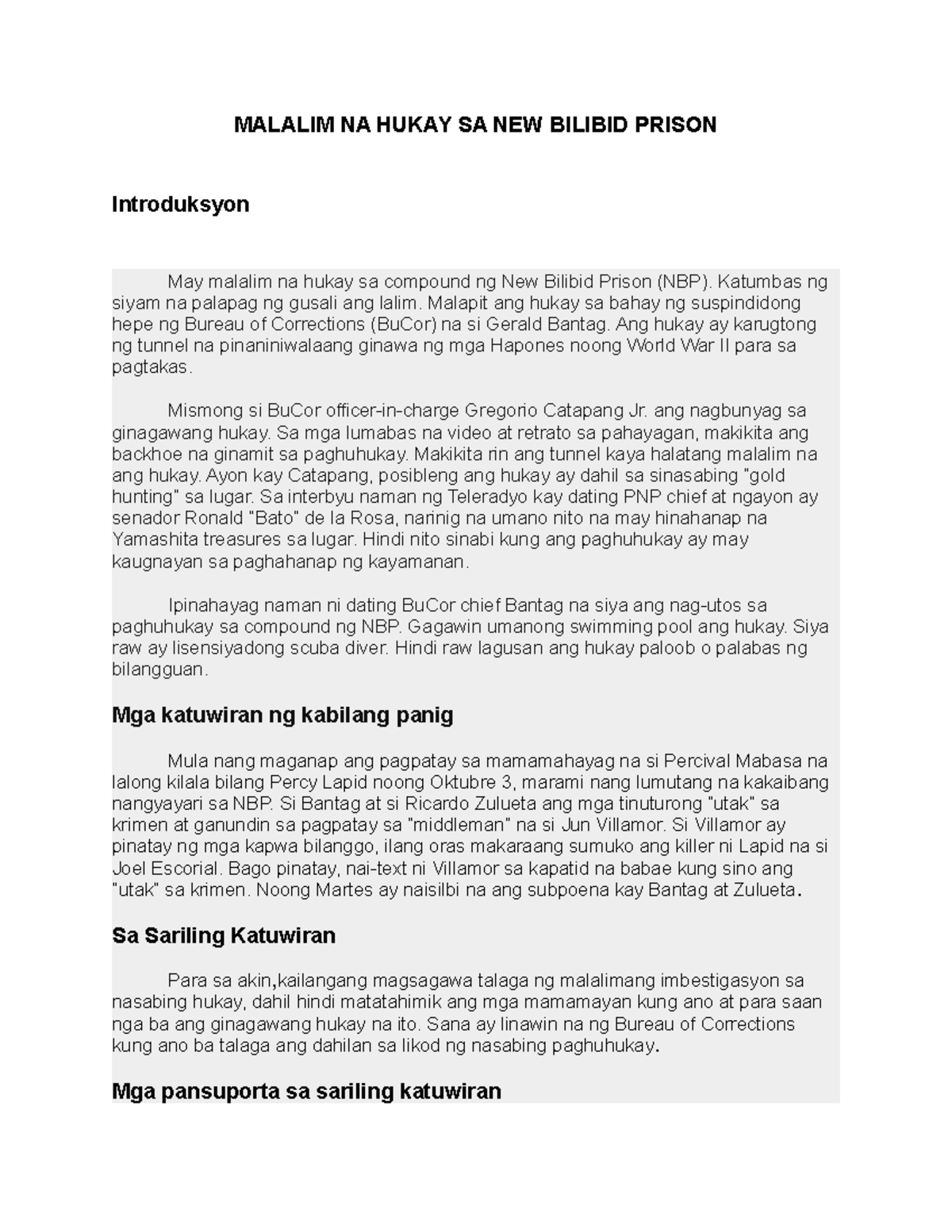 MALALIM NA HUKAY SA NEW BILIBID PRISON

Introduksyon

May malalim na hukay sa compound ng New Bilibid Prison (NBP). Katumbas ng siyam na palapag ng gusali ang lalim. Malapit ang hukay sa bahay ng suspindidong hepe ng Bureau of Corrections (BuCor) na si Gerald Bantag. Ang hukay ay karugtong ng tunnel na pinaniniwalaang ginawa ng mga Hapones noong World War II para sa pagtakas.

Mismong si BuCor officer-in-charge Gregorio Catapang Jr. ang nagbunyag sa ginagawang hukay. Sa mga lumabas na video at retrato sa pahayagan, makikita ang backhoe na ginamit sa paghuhukay. Makikita rin ang tunnel kaya halatang malalim na ang hukay. Ayon kay Catapang, posibleng ang hukay ay dahil sa sinasabing "gold hunting" sa lugar. Sa interbyu naman ng Teleradyo kay dating PNP chief at ngayon ay senador Ronald "Bato" de la Rosa, narinig na umano nito na may hinahanap na Yamashita treasures sa lugar. Hindi nito sinabi kung ang paghuhukay ay may kaugnayan sa paghahanap ng kayamanan.

Ipinahayag naman ni dating BuCor chief Bantag na siya ang nag-utos sa paghuhukay sa compound ng NBP. Gagawin umanong swimming pool ang hukay. Siya raw ay lisensiyadong scuba diver. Hindi raw lagusan ang hukay paloob o palabas ng bilangguan.

Mga katuwiran ng kabilang panig

Mula nang maganap ang pagpatay sa mamamahayag na si Percival Mabasa na lalong kilala bilang Percy Lapid noong Oktubre 3, marami nang lumutang na kakaibang nangyayari sa NBP. Si Bantag at si Ricardo Zulueta ang mga tinuturong "utak" sa krimen at ganundin sa pagpatay sa "middleman" na si Jun Villamor. Si Villamor ay pinatay ng mga kapwa bilanggo, ilang oras makaraang sumuko ang killer ni Lapid na si Joel Escorial. Bago pinatay, nai-text ni Villamor sa kapatid na babae kung sino ang "utak" sa krimen. Noong Martes ay naisilbi na ang subpoena kay Bantag at Zulueta.

Sa Sariling Katuwiran

Para sa akin,kailangang magsagawa talaga ng malalimang imbestigasyon sa nasabing hukay, dahil hindi matatahimik ang mga mamamayan kung ano at para saan nga ba ang ginagawang hukay na ito. Sana ay linawin na ng Bureau of Corrections kung ano ba talaga ang dahilan sa likod ng nasabing paghuhukay.

Mga pansuporta sa sariling katuwiran